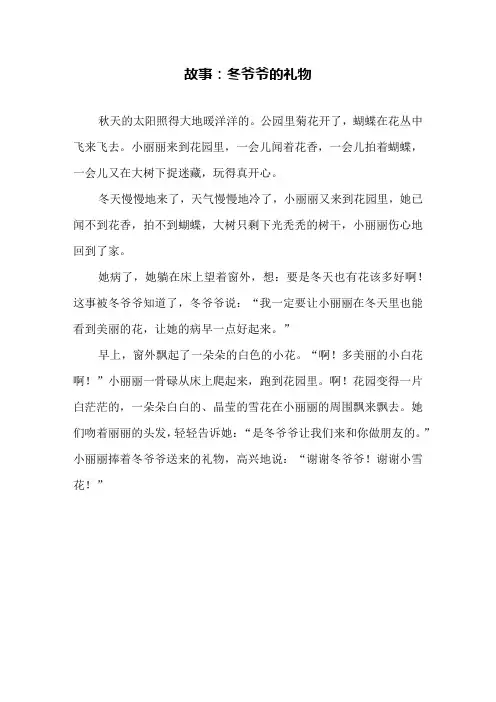 故事：冬爷爷的礼物

秋天的太阳照得大地暖洋洋的。公园里菊花开了，蝴蝶在花丛中飞来飞去。小丽丽来到花园里，一会儿闻着花香，一会儿拍着蝴蝶，一会儿又在大树下捉迷藏，玩得真开心。

冬天慢慢地来了，天气慢慢地冷了，小丽丽又来到花园里，她已闻不到花香，拍不到蝴蝶，大树只剩下光秃秃的树干，小丽丽伤心地回到了家。

她病了，她躺在床上望着窗外，想：要是冬天也有花该多好啊！这事被冬爷爷知道了，冬爷爷说：“我一定要让小丽丽在冬天里也能看到美丽的花，让她的病早一点好起来。”

早上，窗外飘起了一朵朵的白色的小花。“啊！多美丽的小白花啊！”小丽丽一骨碌从床上爬起来，跑到花园里。啊！花园变得一片白茫茫的，一朵朵白白的、晶莹的雪花在小丽丽的周围飘来飘去。她们吻着丽丽的头发，轻轻告诉她：“是冬爷爷让我们来和你做朋友的。”小丽丽捧着冬爷爷送来的礼物，高兴地说：“谢谢冬爷爷！谢谢小雪花！”